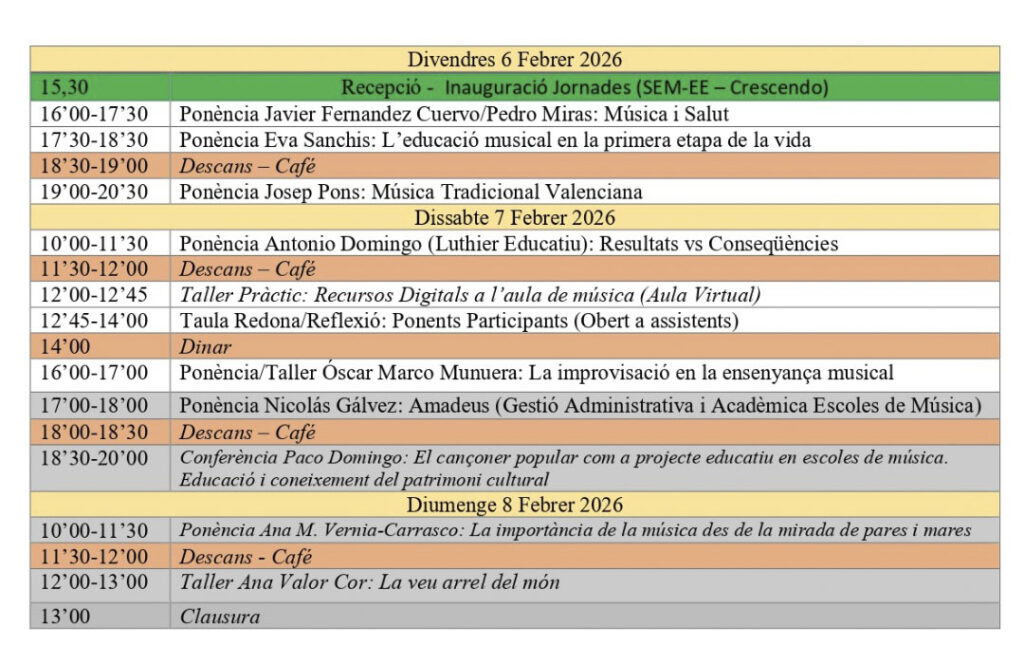 | Divendres 6 Febrer 2026 | |
|---|---|
| 15,30 | Recepció - Inauguració Jornades (SEM-EE – Crescendo) |
| 16'00-17'30 | Ponència Javier Fernandez Cuervo/Pedro Miras: Música i Salut |
| 17'30-18'30 | Ponència Eva Sanchis: L'educació musical en la primera etapa de la vida |
| 18'30-19'00 | Descans – Café |
| 19'00-20'30 | Ponència Josep Pons: Música Tradicional Valenciana |
| Dissabte 7 Febrer 2026 | |
| 10'00-11'30 | Ponència Antonio Domingo (Luthier Educatiu): Resultats vs Conseqüències |
| 11'30-12'00 | Descans – Café |
| 12'00-12'45 | Taller Pràctic: Recursos Digitals a l'aula de música (Aula Virtual) |
| 12'45-14'00 | Taula Redona/Reflexió: Ponents Participants (Obert a assistents) |
| 14'00 | Dinar |
| 16'00-17'00 | Ponència/Taller Óscar Marco Munuera: La improvisació en la ensenyança musical |
| 17'00-18'00 | Ponència Nicolás Gálvez: Amadeus (Gestió Administrativa i Acadèmica Escoles de Música) |
| 18'00-18'30 | Descans – Café |
| 18'30-20'00 | Conferència Paco Domingo: El cançoner popular com a projecte educatiu en escoles de música. Educació i coneixement del patrimoni cultural |
| Diumenge 8 Febrer 2026 | |
| 10'00-11'30 | Ponència Ana M. Vernia-Carrasco: La importància de la música des de la mirada de pares i mares |
| 11'30-12'00 | Descans - Café |
| 12'00-13'00 | Taller Ana Valor Cor: La veu arrel del món |
| 13'00 | Clausura |